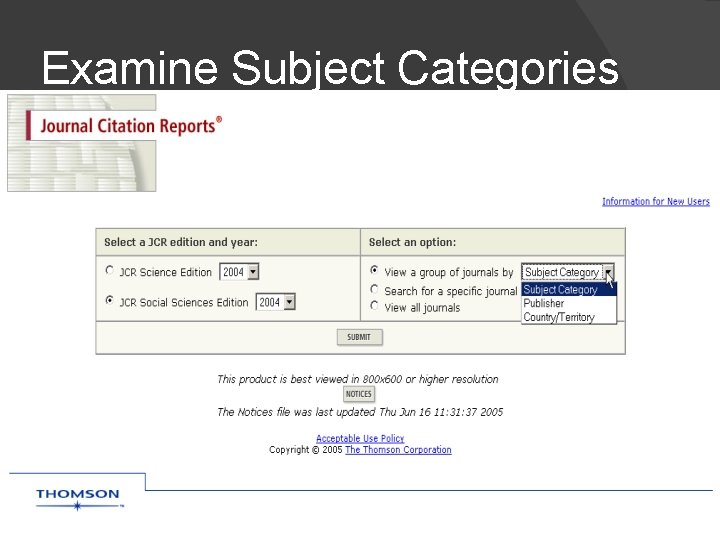 Examine Subject Categories

Journal Citation Reports®

Information for New Users

Select a JCR edition and year:

JCR Science Edition 2004

JCR Social Sciences Edition 2004

Select an option:

View a group of journals by Subject Category

Search for a specific journal

View all journals

Subject Category
Publisher
Country/Territory

SUBMIT

This product is best viewed in 800x600 or higher resolution

NOTICES

The Notices file was last updated Thu Jun 16 11:31:37 2005

Acceptable Use Policy

Copyright © 2005 The Thomson Corporation

THOMSON